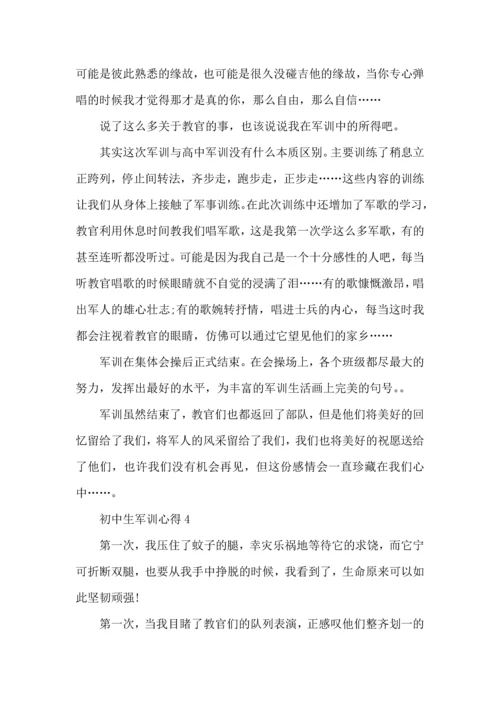 可能是彼此熟悉的缘故，也可能是很久没碰吉他的缘故，当你专心弹唱的时候我才觉得那才是真的你，那么自由，那么自信……

说了这么多关于教官的事，也该说说我在军训中的所得吧。

其实这次军训与高中军训没有什么本质区别。主要训练了稍息立正跨列，停止间转法，齐步走，跑步走，正步走……这些内容的训练让我们从身体上接触了军事训练。在此次训练中还增加了军歌的学习，教官利用休息时间教我们唱军歌，这是我第一次学这么多军歌，有的甚至连听都没听过。可能是因为我自己是一个十分感性的人吧，每当听教官唱歌的时候眼睛就不自觉的浸满了泪……有的歌慷慨激昂，唱出军人的雄心壮志;有的歌婉转抒情，唱进士兵的内心，每当这时我都会注视着教官的眼睛，仿佛可以通过它望见他们的家乡……

军训在集体会操后正式结束。在会操场上，各个班级都尽最大的努力，发挥出最好的水平，为丰富的军训生活画上完美的句号。。

军训虽然结束了，教官们也都返回了部队，但是他们将美好的回忆留给了我们，将军人的风采留给了我们，我们也将美好的祝愿送给了他们，也许我们没有机会再见，但这份感情会一直珍藏在我们心中……。

初中生军训心得 4

第一次，我压住了蚊子的腿，幸灾乐祸地等待它的求饶，而它宁可折断双腿，也要从我手中挣脱的时候，我看到了，生命原来可以如此坚韧顽强!

第一次，当我目睹了教官们的队列表演，正感叹他们整齐划一的